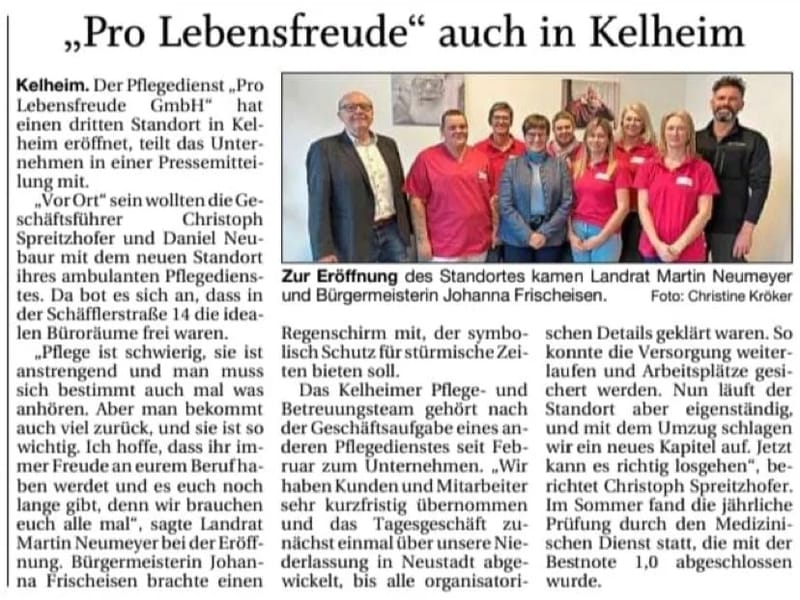 „Pro Lebensfreude“ auch in Kelheim

Kelheim. Der Pflegedienst „Pro Lebensfreude GmbH“ hat einen dritten Standort in Kelheim eröffnet, teilt das Unternehmen in einer Pressemitteilung mit.

„Vor Ort“ sein wollten die Geschäftsführer Christoph Spreitzhofer und Daniel Neubaur mit dem neuen Standort ihres ambulanten Pflegedienstes. Da bot es sich an, dass in der Schäfflerstraße 14 die idealen Büroräume frei waren.

„Pflege ist schwierig, sie ist anstrengend und man muss sich bestimmt auch mal was anhören. Aber man bekommt auch viel zurück, und sie ist so wichtig. Ich hoffe, dass ihr immer Freude an eurem Beruf haben werdet und es euch noch lange gibt, denn wir brauchen euch alle mal“, sagte Landrat Martin Neumeyer bei der Eröffnung. Bürgermeisterin Johanna Frischeisen brachte einen Regenschirm mit, der symbolisch Schutz für stürmische Zeiten bieten soll.

Das Kelheimer Pflege- und Betreuungsteam gehört nach der Geschäftsaufgabe eines anderen Pflegedienstes seit Februar zum Unternehmen. „Wir haben Kunden und Mitarbeiter sehr kurzfristig übernommen und das Tagesgeschäft zunächst einmal über unsere Niederlassung in Neustadt abgewickelt, bis alle organisatorischen Details geklärt waren. So konnte die Versorgung weiterlaufen und Arbeitsplätze gesichert werden. Nun läuft der Standort aber eigenständig, und mit dem Umzug schlagen wir ein neues Kapitel auf. Jetzt kann es richtig losgehen“, berichtet Christoph Spreitzhofer. Im Sommer fand die jährliche Prüfung durch den Medizinischen Dienst statt, die mit der Bestnote 1,0 abgeschlossen wurde.

Zur Eröffnung des Standortes kamen Landrat Martin Neumeyer und Bürgermeisterin Johanna Frischeisen. Foto: Christine Kröker